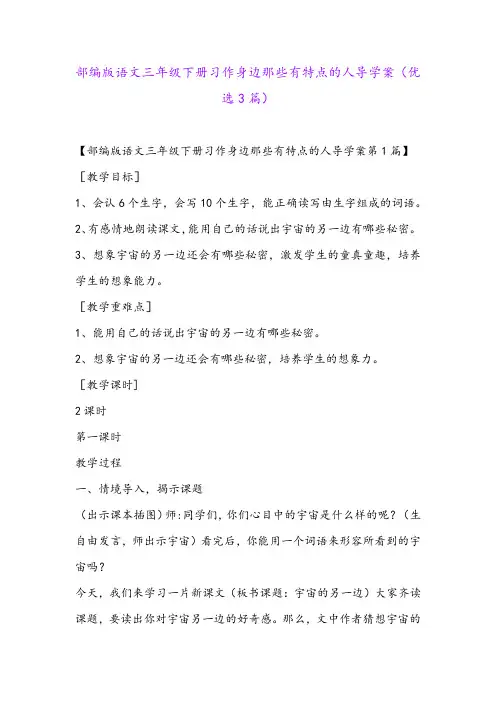 部编版语文三年级下册习作身边那些有特点的人导学案（优选3篇）

【部编版语文三年级下册习作身边那些有特点的人导学案第1篇】

［教学目标］

1、会认6个生字，会写10个生字，能正确读写由生字组成的词语。

2、有感情地朗读课文，能用自己的话说出宇宙的另一边有哪些秘密。

3、想象宇宙的另一边还会有哪些秘密，激发学生的童真童趣，培养学生的想象能力。

［教学重难点］

1、能用自己的话说出宇宙的另一边有哪些秘密。

2、想象宇宙的另一边还会有哪些秘密，培养学生的想象力。

［教学课时］

2课时

第一课时

教学过程

一、情境导入，揭示课题

（出示课本插图）师：同学们，你们心目中的宇宙是什么样的呢？（生自由发言，师出示宇宙）看完后，你能用一个词语来形容所看到的宇宙吗？

今天，我们来学习一片新课文（板书课题：宇宙的另一边）大家齐读课题，要读出你对宇宙另一边的好奇感。那么，文中作者猜想宇宙的